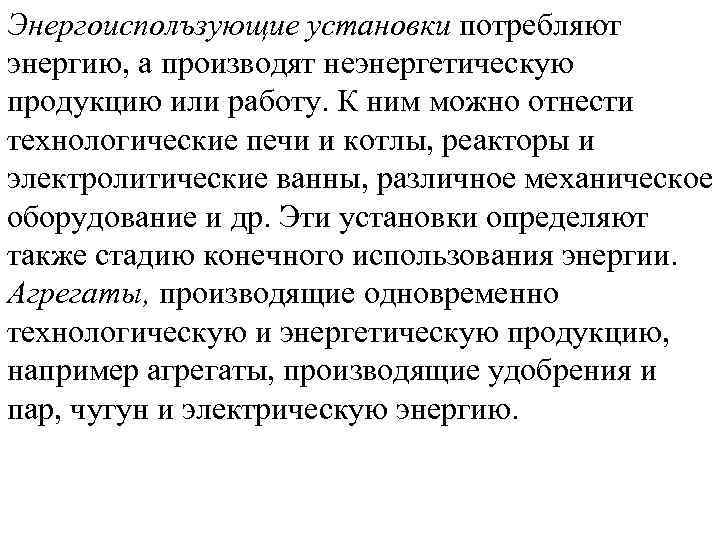 Энергоиспользующие установки потребляют энергию, а производят неэнергетическую продукцию или работу. К ним можно отнести технологические печи и котлы, реакторы и электролитические ванны, различное механическое оборудование и др. Эти установки определяют также стадию конечного использования энергии. Агрегаты, производящие одновременно технологическую и энергетическую продукцию, например агрегаты, производящие удобрения и пар, чугун и электрическую энергию.